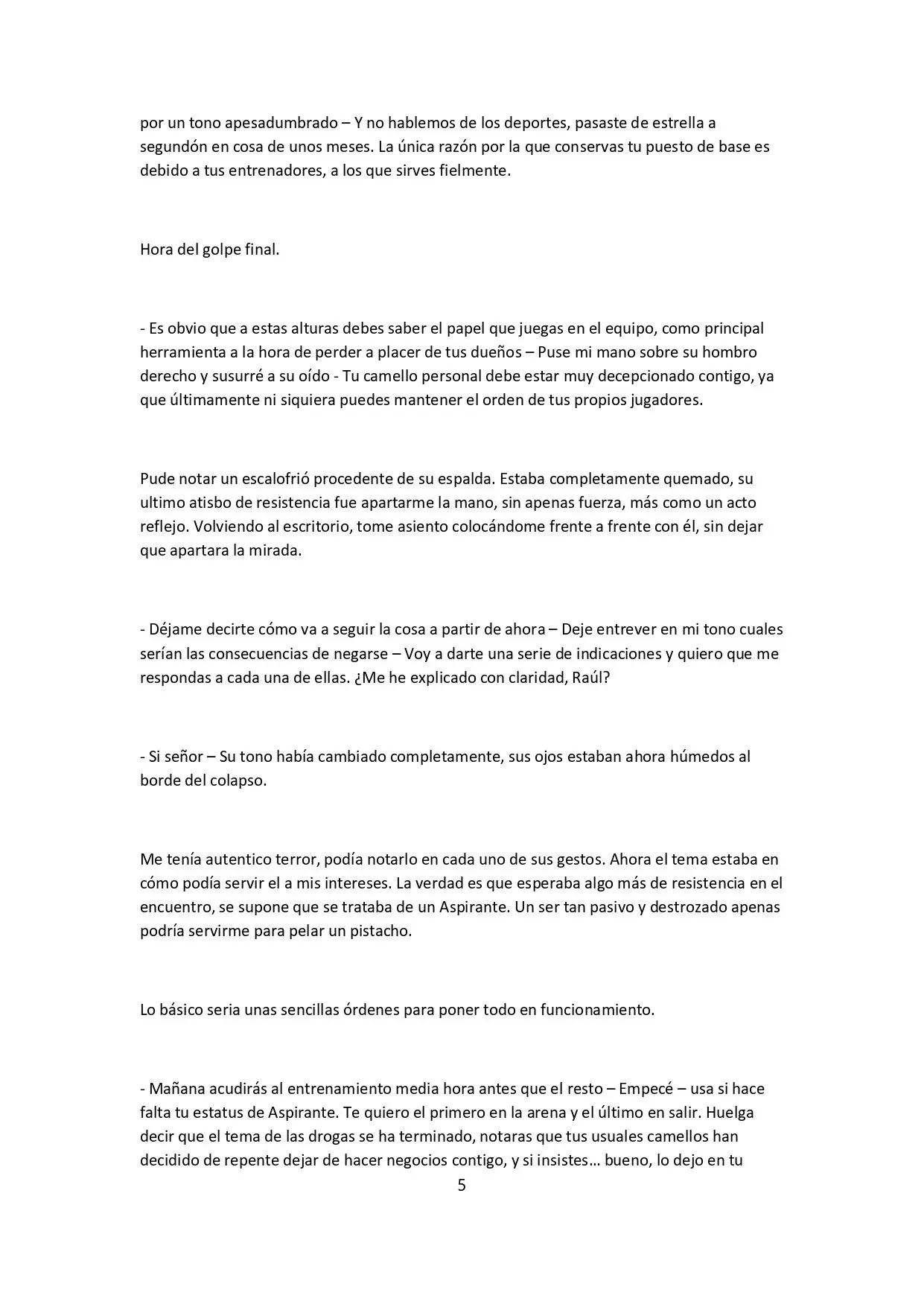 por un tono apesadumbrado – Y no hablemos de los deportes, pasaste de estrella a segundón en cosa de unos meses. La única razón por la que conservas tu puesto de base es debido a tus entrenadores, a los que sirves fielmente.

Hora del golpe final.

- Es obvio que a estas alturas debes saber el papel que juegas en el equipo, como principal herramienta a la hora de perder a placer de tus dueños – Puse mi mano sobre su hombro derecho y susurré a su oído - Tu camello personal debe estar muy decepcionado contigo, ya que últimamente ni siquiera puedes mantener el orden de tus propios jugadores.

Pude notar un escalofrió procedente de su espalda. Estaba completamente quemado, su ultimo atisbo de resistencia fue apartarme la mano, sin apenas fuerza, más como un acto reflejo. Volviendo al escritorio, tome asiento colocándome frente a frente con él, sin dejar que apartara la mirada.

- Déjame decirte cómo va a seguir la cosa a partir de ahora – Deje entrever en mi tono cuales serían las consecuencias de negarse – Voy a darte una serie de indicaciones y quiero que me respondas a cada una de ellas. ¿Me he explicado con claridad, Raúl?

- Si señor – Su tono había cambiado completamente, sus ojos estaban ahora húmedos al borde del colapso.

Me tenía autentico terror, podía notarlo en cada uno de sus gestos. Ahora el tema estaba en cómo podía servir el a mis intereses. La verdad es que esperaba algo más de resistencia en el encuentro, se supone que se trataba de un Aspirante. Un ser tan pasivo y destrozado apenas podría servirme para pelar un pistacho.

Lo básico seria unas sencillas órdenes para poner todo en funcionamiento.

- Mañana acudirás al entrenamiento media hora antes que el resto – Empecé – usa si hace falta tu estatus de Aspirante. Te quiero el primero en la arena y el último en salir. Huelga decir que el tema de las drogas se ha terminado, notaras que tus usuales camellos han decidido de repente dejar de hacer negocios contigo, y si insistes… bueno, lo dejo en tu

5